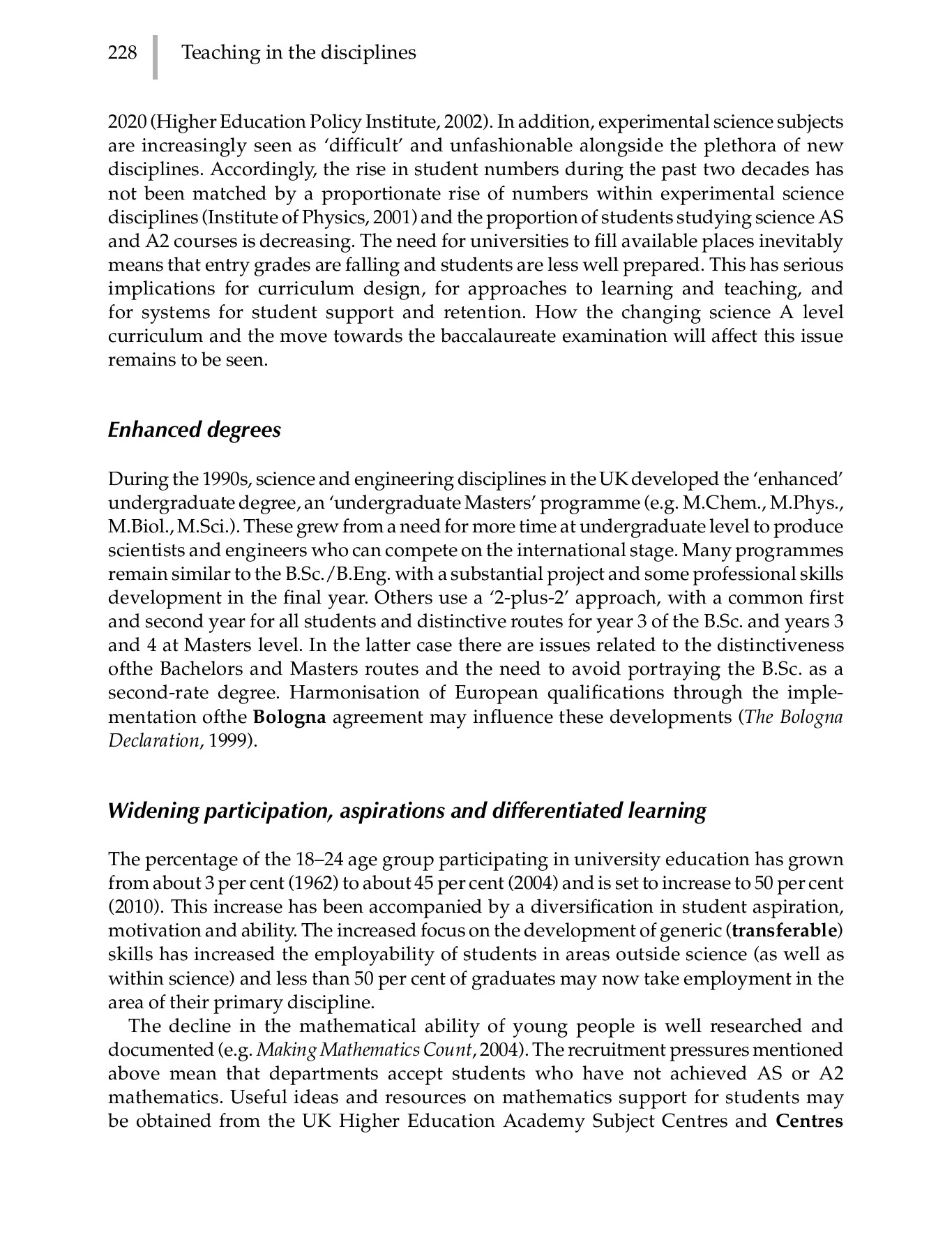 228 Teaching in the disciplines

2020 (Higher Education Policy Institute, 2002). In addition, experimental science subjects are increasingly seen as 'difficult' and unfashionable alongside the plethora of new disciplines. Accordingly, the rise in student numbers during the past two decades has not been matched by a proportionate rise of numbers within experimental science disciplines (Institute of Physics, 2001) and the proportion of students studying science AS and A2 courses is decreasing. The need for universities to fill available places inevitably means that entry grades are falling and students are less well prepared. This has serious implications for curriculum design, for approaches to learning and teaching, and for systems for student support and retention. How the changing science A level curriculum and the move towards the baccalaureate examination will affect this issue remains to be seen.

Enhanced degrees

During the 1990s, science and engineering disciplines in the UK developed the 'enhanced' undergraduate degree, an 'undergraduate Masters' programme (e.g. M.Chem., M.Phys., M.Biol., M.Sci.). These grew from a need for more time at undergraduate level to produce scientists and engineers who can compete on the international stage. Many programmes remain similar to the B.Sc./B.Eng. with a substantial project and some professional skills development in the final year. Others use a '2-plus-2' approach, with a common first and second year for all students and distinctive routes for year 3 of the B.Sc. and years 3 and 4 at Masters level. In the latter case there are issues related to the distinctiveness ofthe Bachelors and Masters routes and the need to avoid portraying the B.Sc. as a second-rate degree. Harmonisation of European qualifications through the implementation ofthe Bologna agreement may influence these developments (The Bologna Declaration, 1999).

Widening participation, aspirations and differentiated learning

The percentage of the 18–24 age group participating in university education has grown from about 3 per cent (1962) to about 45 per cent (2004) and is set to increase to 50 per cent (2010). This increase has been accompanied by a diversification in student aspiration, motivation and ability. The increased focus on the development of generic (transferable) skills has increased the employability of students in areas outside science (as well as within science) and less than 50 per cent of graduates may now take employment in the area of their primary discipline.

The decline in the mathematical ability of young people is well researched and documented (e.g. Making Mathematics Count, 2004). The recruitment pressures mentioned above mean that departments accept students who have not achieved AS or A2 mathematics. Useful ideas and resources on mathematics support for students may be obtained from the UK Higher Education Academy Subject Centres and Centres